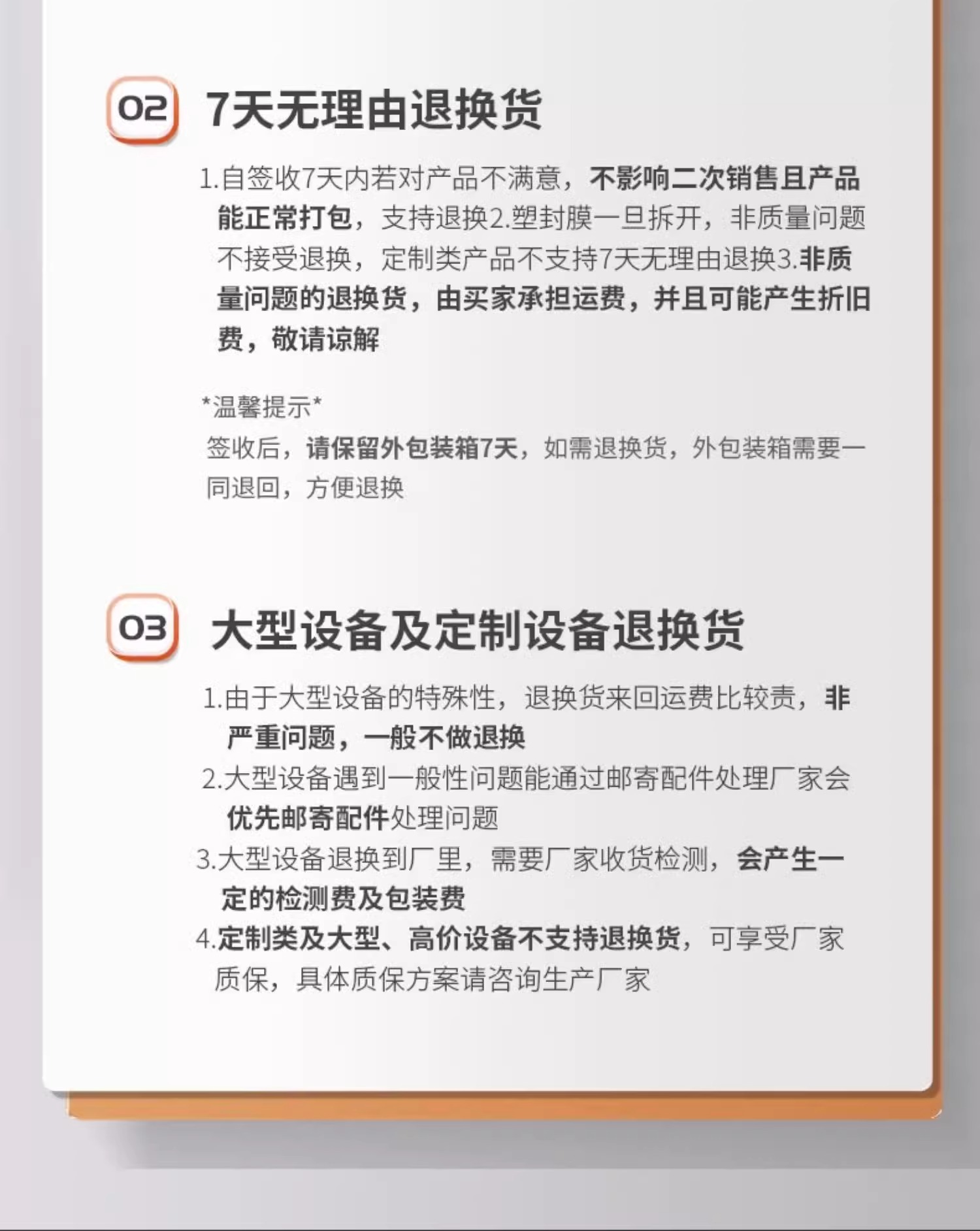 02 7天无理由退换货

1.自签收7天内若对产品不满意，不影响二次销售且产品能正常打包，支持退换2.塑封膜一旦拆开，非质量问题不接受退换，定制类产品不支持7天无理由退换3.非质量问题的退换货，由买家承担运费，并且可能产生折旧费，敬请谅解

*温馨提示*
签收后，请保留外包装箱7天，如需退换货，外包装箱需要一同退回，方便退换

03 大型设备及定制设备退换货

1.由于大型设备的特殊性，退换货来回运费比较贵，非严重问题，一般不做退换
2.大型设备遇到一般性问题能通过邮寄配件处理厂家会优先邮寄配件处理问题
3.大型设备退换到厂里，需要厂家收货检测，会产生一定的检测费及包装费
4.定制类及大型、高价设备不支持退换货，可享受厂家质保，具体质保方案请咨询生产厂家